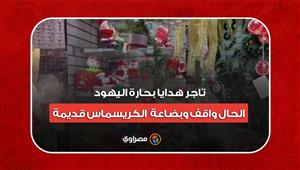 تاجر هدايا بحارة اليهود

الحال واقف وبضاعة الكريسماس قديمة

مصراوي